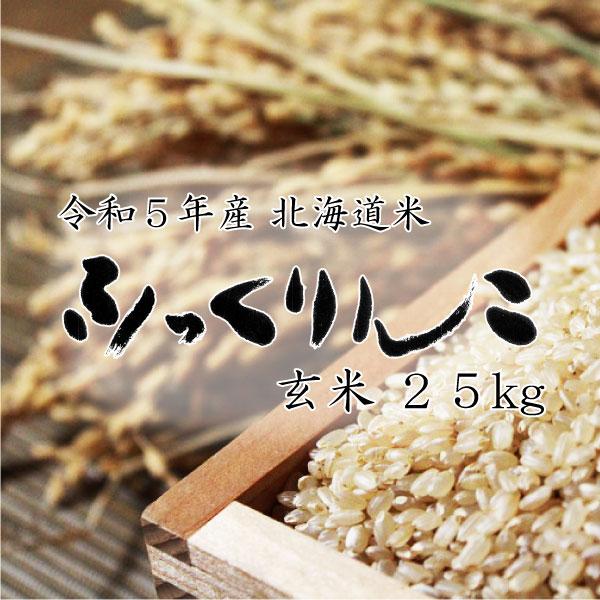 令和５年産 北海道米

ふっくりんこ

玄米 ２５kg